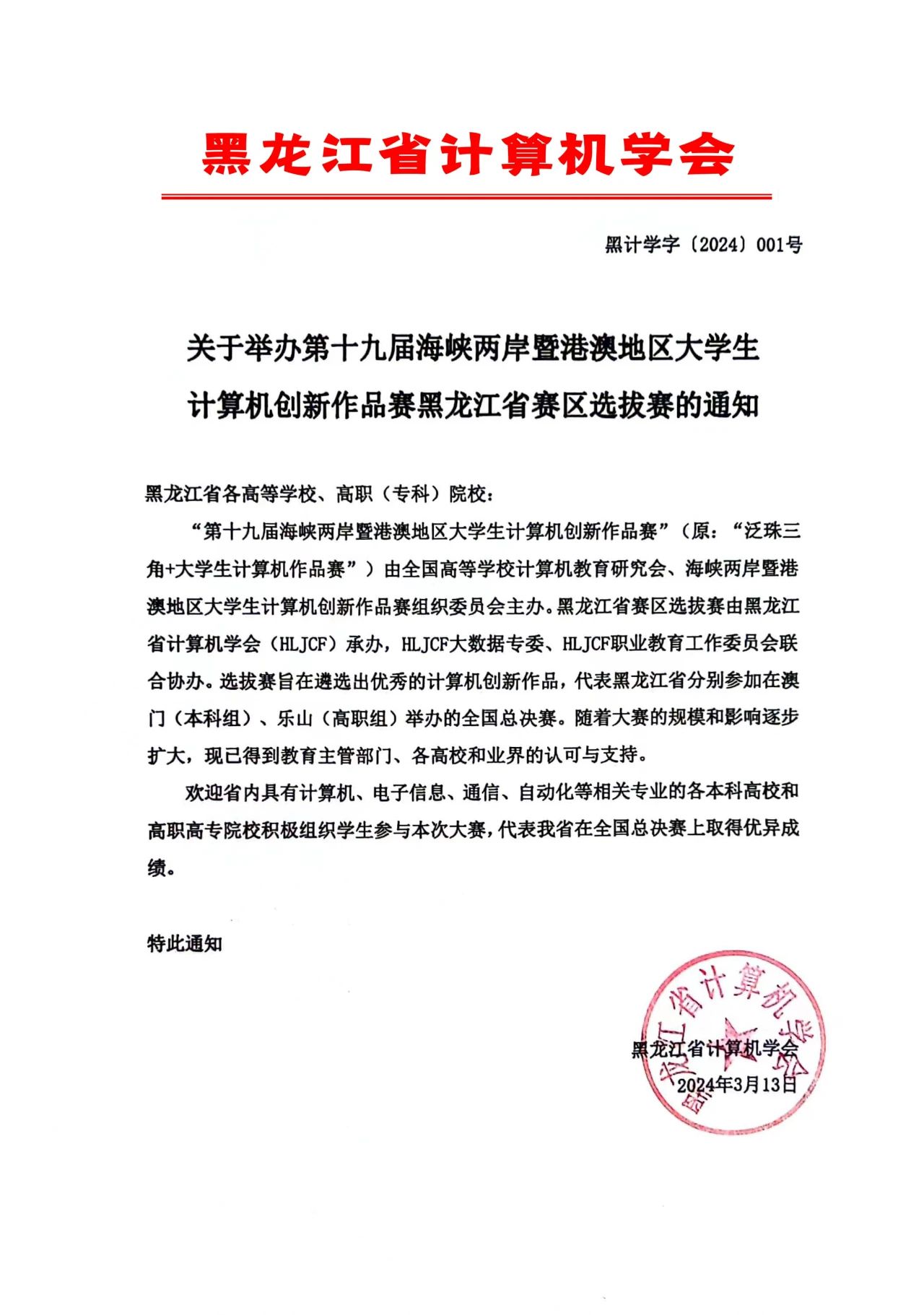 黑龙江省计算机学会

黑计学字〔2024〕001号

关于举办第十九届海峡两岸暨港澳地区大学生计算机创新作品赛黑龙江省赛区选拔赛的通知

黑龙江省各高等学校、高职（专科）院校：

“第十九届海峡两岸暨港澳地区大学生计算机创新作品赛”（原：“泛珠三角+大学生计算机作品赛”）由全国高等学校计算机教育研究会、海峡两岸暨港澳地区大学生计算机创新作品赛组织委员会主办。黑龙江省赛区选拔赛由黑龙江省计算机学会（HLJCF）承办，HLJCF大数据专委、HLJCF职业教育工作委员会联合协办。选拔赛旨在遴选出优秀的计算机创新作品，代表黑龙江省分别参加在澳门（本科组）、乐山（高职组）举办的全国总决赛。随着大赛的规模和影响逐步扩大，现已得到教育主管部门、各高校和业界的认可与支持。

欢迎省内具有计算机、电子信息、通信、自动化等相关专业的各本科高校和高职高专院校积极组织学生参与本次大赛，代表我省在全国总决赛上取得优异成绩。

特此通知

黑龙江省计算机学会
2024年3月13日

黑龙江省计算机学会